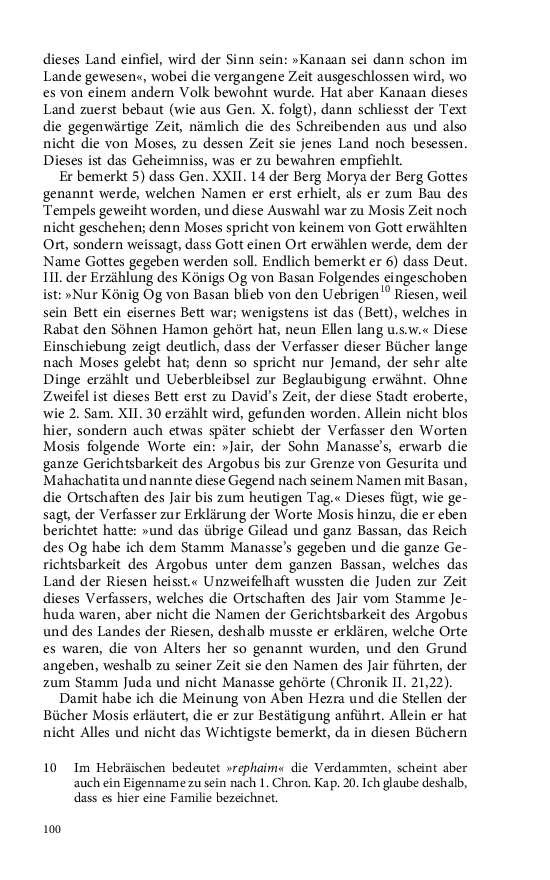 dieses Land einfiel, wird der Sinn sein: »Kanaan sei dann schon im Lande gewesen«, wobei die vergangene Zeit ausgeschlossen wird, wo es von einem andern Volk bewohnt wurde. Hat aber Kanaan dieses Land zuerst bebaut (wie aus Gen. X. folgt), dann schliesst der Text die gegenwärtige Zeit, nämlich die des Schreibenden aus und also nicht die von Moses, zu dessen Zeit sie jenes Land noch besessen. Dieses ist das Geheimniss, was er zu bewahren empfiehlt.

Er bemerkt 5) dass Gen. XXII. 14 der Berg Morya der Berg Gottes genannt werde, welchen Namen er erst erhielt, als er zum Bau des Tempels geweiht worden, und diese Auswahl war zu Mosis Zeit noch nicht geschehen; denn Moses spricht von keinem von Gott erwählten Ort, sondern weissagt, dass Gott einen Ort erwählen werde, dem der Name Gottes gegeben werden soll. Endlich bemerkt er 6) dass Deut. III. der Erzählung des Königs Og von Basan Folgendes eingeschoben ist: »Nur König Og von Basan blieb von den Uebrigen$^{10}$ Riesen, weil sein Bett ein eisernes Bett war; wenigstens ist das (Bett), welches in Rabat den Söhnen Hamon gehört hat, neun Ellen lang u.s.w.« Diese Einschiebung zeigt deutlich, dass der Verfasser dieser Bücher lange nach Moses gelebt hat; denn so spricht nur Jemand, der sehr alte Dinge erzählt und Ueberbleibsel zur Beglaubigung erwähnt. Ohne Zweifel ist dieses Bett erst zu David's Zeit, der diese Stadt eroberte, wie 2. Sam. XII. 30 erzählt wird, gefunden worden. Allein nicht blos hier, sondern auch etwas später schiebt der Verfasser den Worten Mosis folgende Worte ein: »Jair, der Sohn Manasse's, erwarb die ganze Gerichtsbarkeit des Argobus bis zur Grenze von Gesurita und Mahachatita und nannte diese Gegend nach seinem Namen mit Basan, die Ortschaften des Jair bis zum heutigen Tag.« Dieses fügt, wie gesagt, der Verfasser zur Erklärung der Worte Mosis hinzu, die er eben berichtet hatte: »und das übrige Gilead und ganz Bassan, das Reich des Og habe ich dem Stamm Manasse's gegeben und die ganze Gerichtsbarkeit des Argobus unter dem ganzen Bassan, welches das Land der Riesen heisst.« Unzweifelhaft wussten die Juden zur Zeit dieses Verfassers, welches die Ortschaften des Jair vom Stamme Jehuda waren, aber nicht die Namen der Gerichtsbarkeit des Argobus und des Landes der Riesen, deshalb musste er erklären, welche Orte es waren, die von Alters her so genannt wurden, und den Grund angeben, weshalb zu seiner Zeit sie den Namen des Jair führten, der zum Stamm Juda und nicht Manasse gehörte (Chronik II. 21,22).

Damit habe ich die Meinung von Aben Hezra und die Stellen der Bücher Mosis erläutert, die er zur Bestätigung anführt. Allein er hat nicht Alles und nicht das Wichtigste bemerkt, da in diesen Büchern

10 Im Hebräischen bedeutet »rephaim« die Verdammten, scheint aber auch ein Eigenname zu sein nach 1. Chron. Kap. 20. Ich glaube deshalb, dass es hier eine Familie bezeichnet.

100